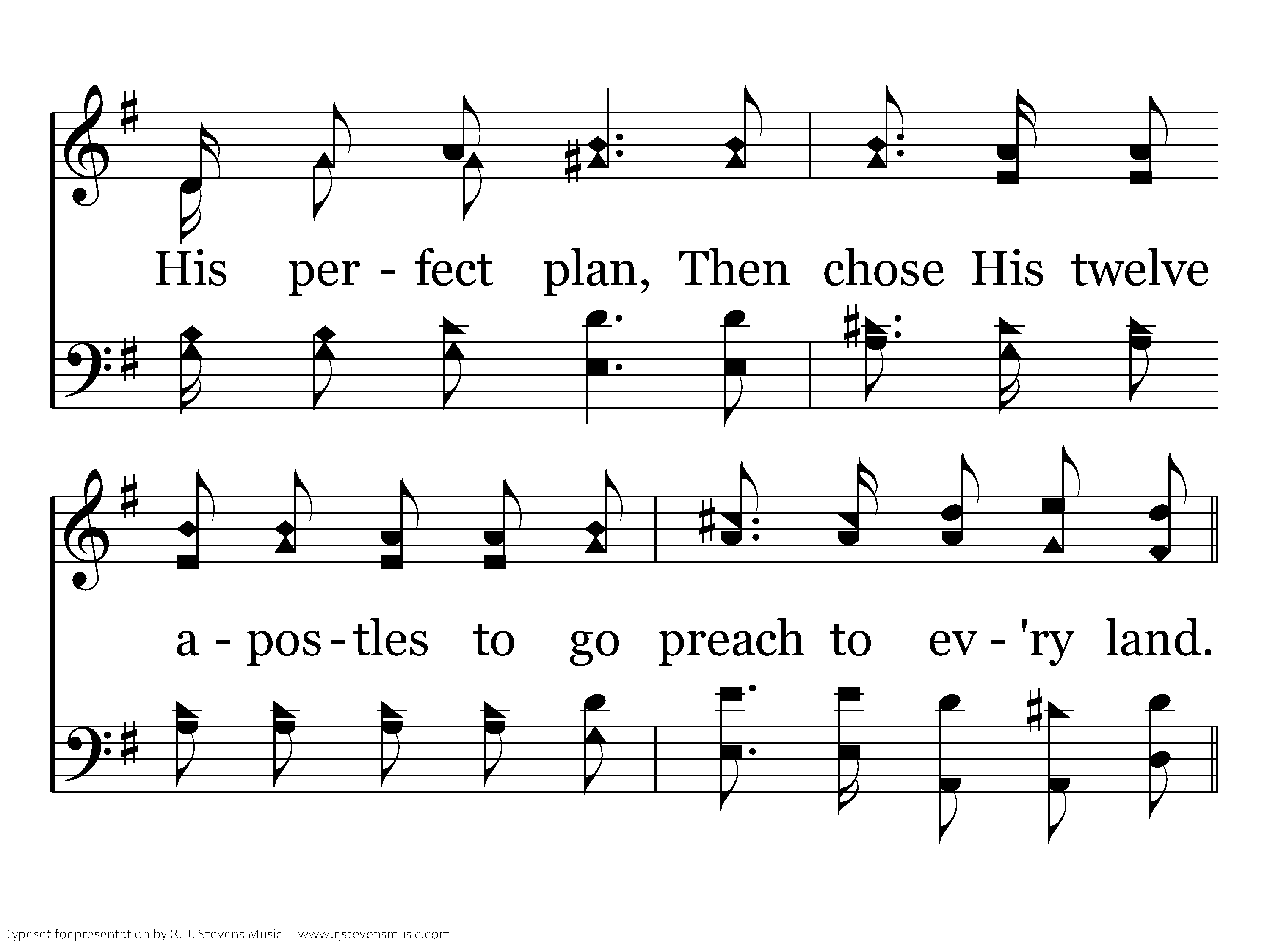 His per - fect plan, Then chose His twelve

a - pos - tles to go preach to ev - 'ry land.

Typeset for presentation by R. J. Stevens Music - www.rjstevensmusic.com